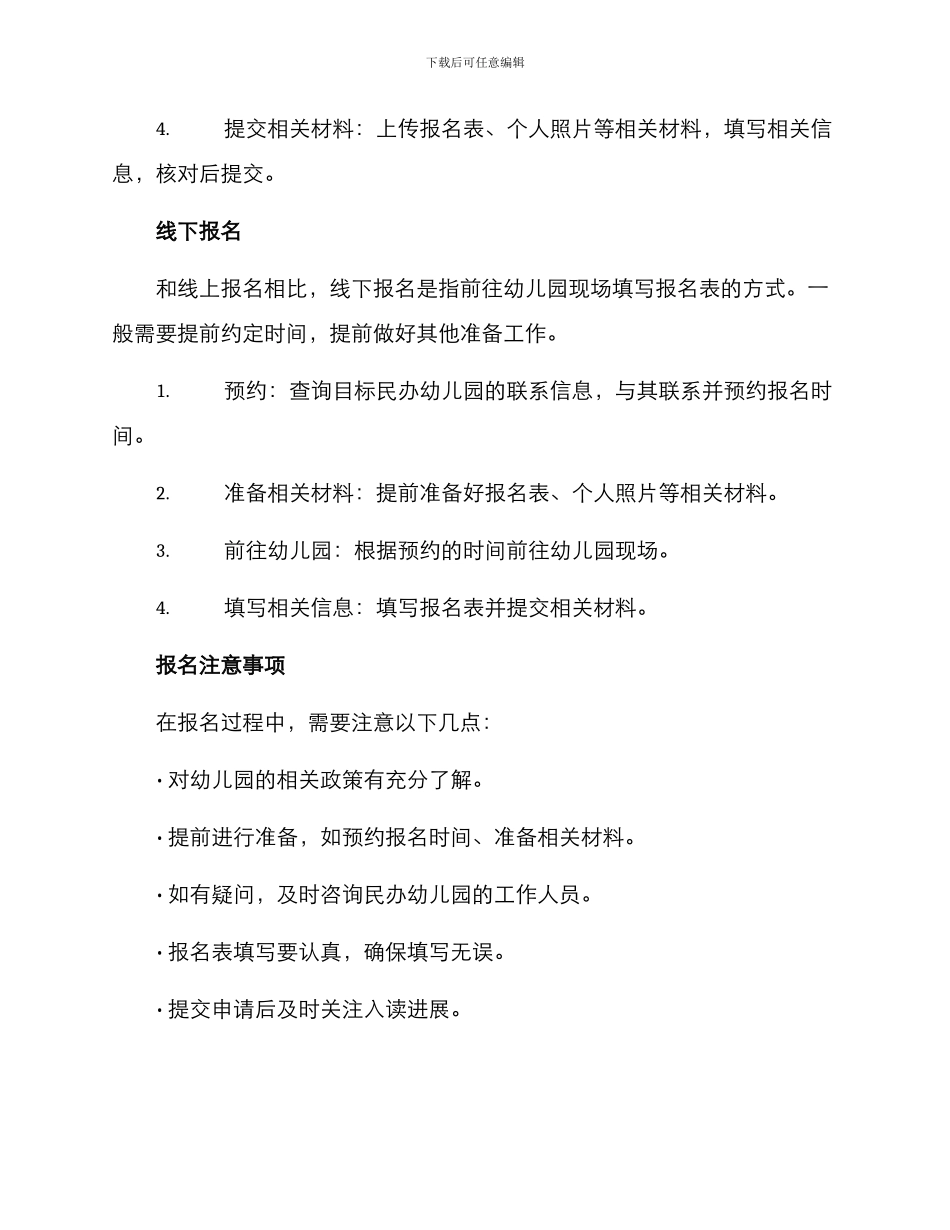 下载后可任意编辑

4.提交相关材料：上传报名表、个人照片等相关材料，填写相关信息，核对后提交。

线下报名

和线上报名相比，线下报名是指前往幼儿园现场填写报名表的方式。一般需要提前约定时间，提前做好其他准备工作。

1.预约：查询目标民办幼儿园的联系信息，与其联系并预约报名时间。

2.准备相关材料：提前准备好报名表、个人照片等相关材料。

3.前往幼儿园：根据预约的时间前往幼儿园现场。

4.填写相关信息：填写报名表并提交相关材料。

报名注意事项

在报名过程中，需要注意以下几点：

• 对幼儿园的相关政策有充分了解。

• 提前进行准备，如预约报名时间、准备相关材料。

• 如有疑问，及时咨询民办幼儿园的工作人员。

• 报名表填写要认真，确保填写无误。

• 提交申请后及时关注入读进展。